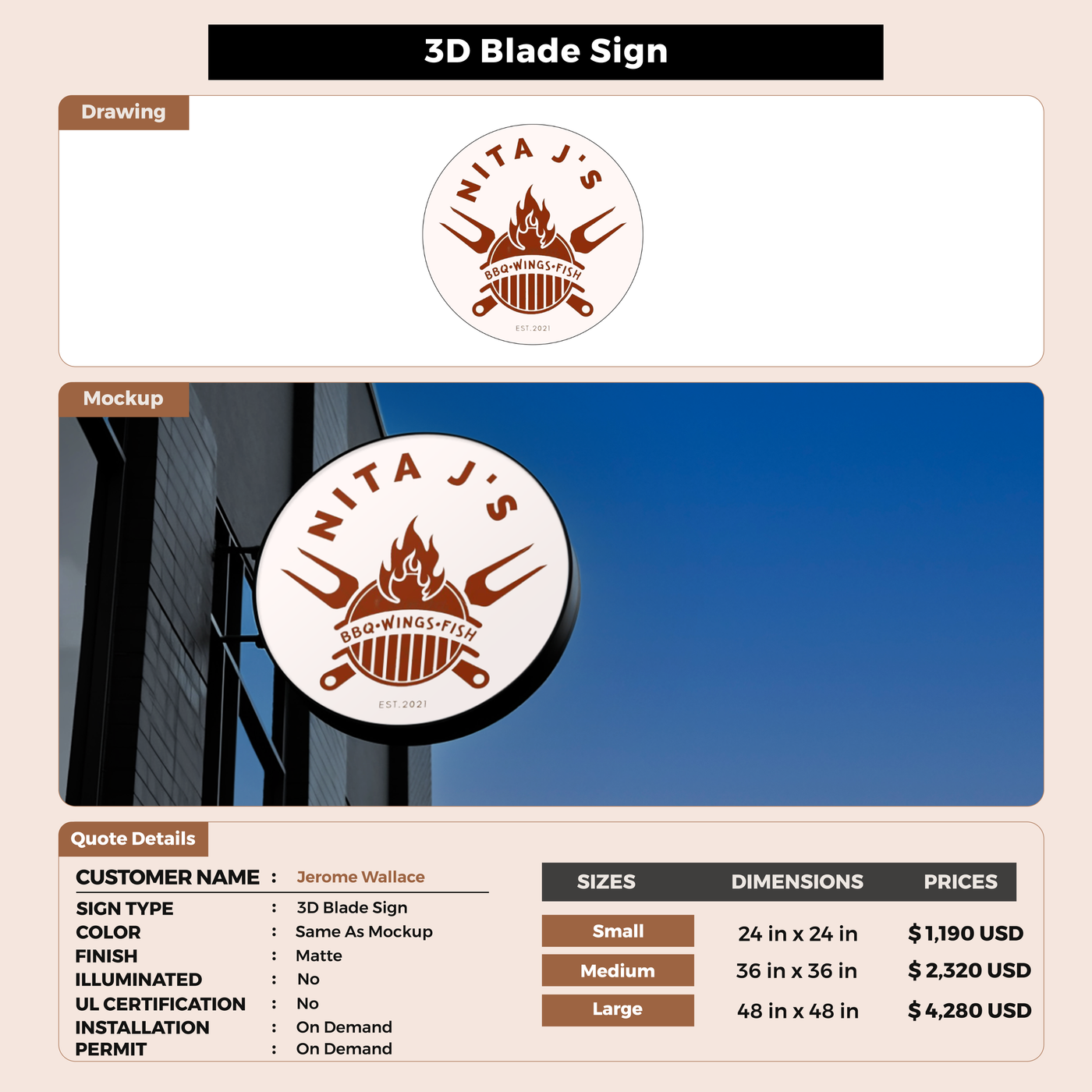 3D Blade Sign

Drawing

NITA J'S
BBQ•WINGS•FISH
EST.2021

Mockup

NITA J'S
BBQ•WINGS•FISH
EST.2021

Quote Details

CUSTOMER NAME : Jerome Wallace
SIGN TYPE : 3D Blade Sign
COLOR : Same As Mockup
FINISH : Matte
ILLUMINATED : No
UL CERTIFICATION : No
INSTALLATION : On Demand
PERMIT : On Demand

| SIZES | DIMENSIONS | PRICES |
|---|---|---|
| Small | 24 in x 24 in | $ 1,190 USD |
| Medium | 36 in x 36 in | $ 2,320 USD |
| Large | 48 in x 48 in | $ 4,280 USD |